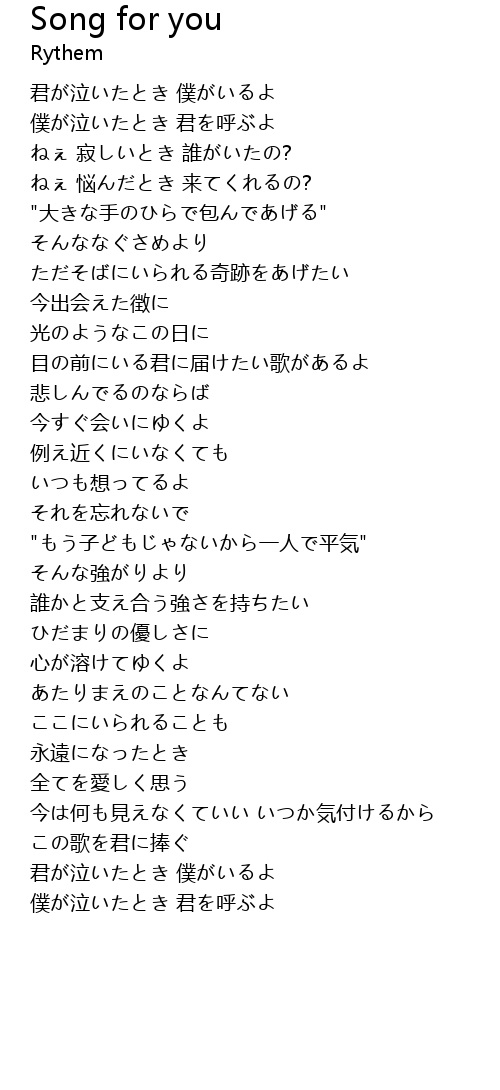 Song for you
Rythem

君が泣いたとき 僕がいるよ
僕が泣いたとき 君を呼ぶよ
ねぇ 寂しいとき 誰がいたの?
ねぇ 悩んだとき 来てくれるの?
"大きな手のひらで包んであげる"
そんななぐさめより
ただそばにいられる奇跡をあげたい
今出会えた徴に
光のようなこの日に
目の前にいる君に届けたい歌があるよ
悲しんでるのならば
今すぐ会いにゆくよ
例え近くにいなくても
いつも想ってるよ
それを忘れないで
"もう子どもじゃないから一人で平気"
そんな強がりより
誰かと支え合う強さを持ちたい
ひだまりの優しさに
心が溶けてゆくよ
あたりまえのことなんてない
ここにいられることも
永遠になったとき
全てを愛しく思う
今は何も見えなくていい いつか気付けるから
この歌を君に捧ぐ
君が泣いたとき 僕がいるよ
僕が泣いたとき 君を呼ぶよ